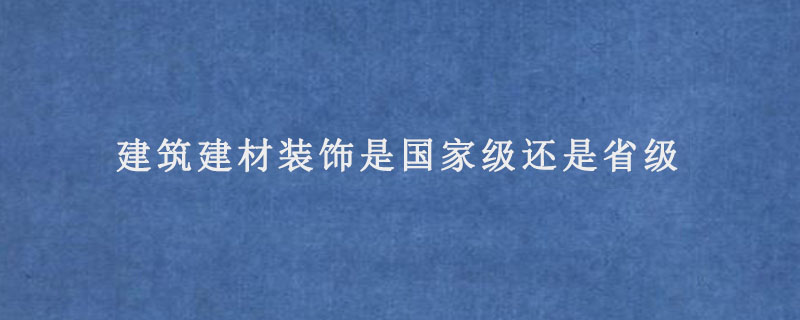 建筑建材装饰是国家级还是省级